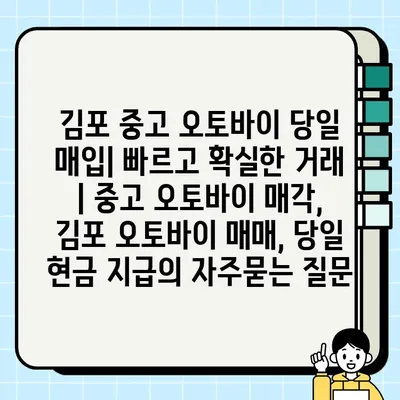 김포 중고 오토바이 당일 매입| 빠르고 확실한 거래 | 중고 오토바이 매각, 김포 오토바이 매매, 당일 현금 지급의 자주묻는 질문